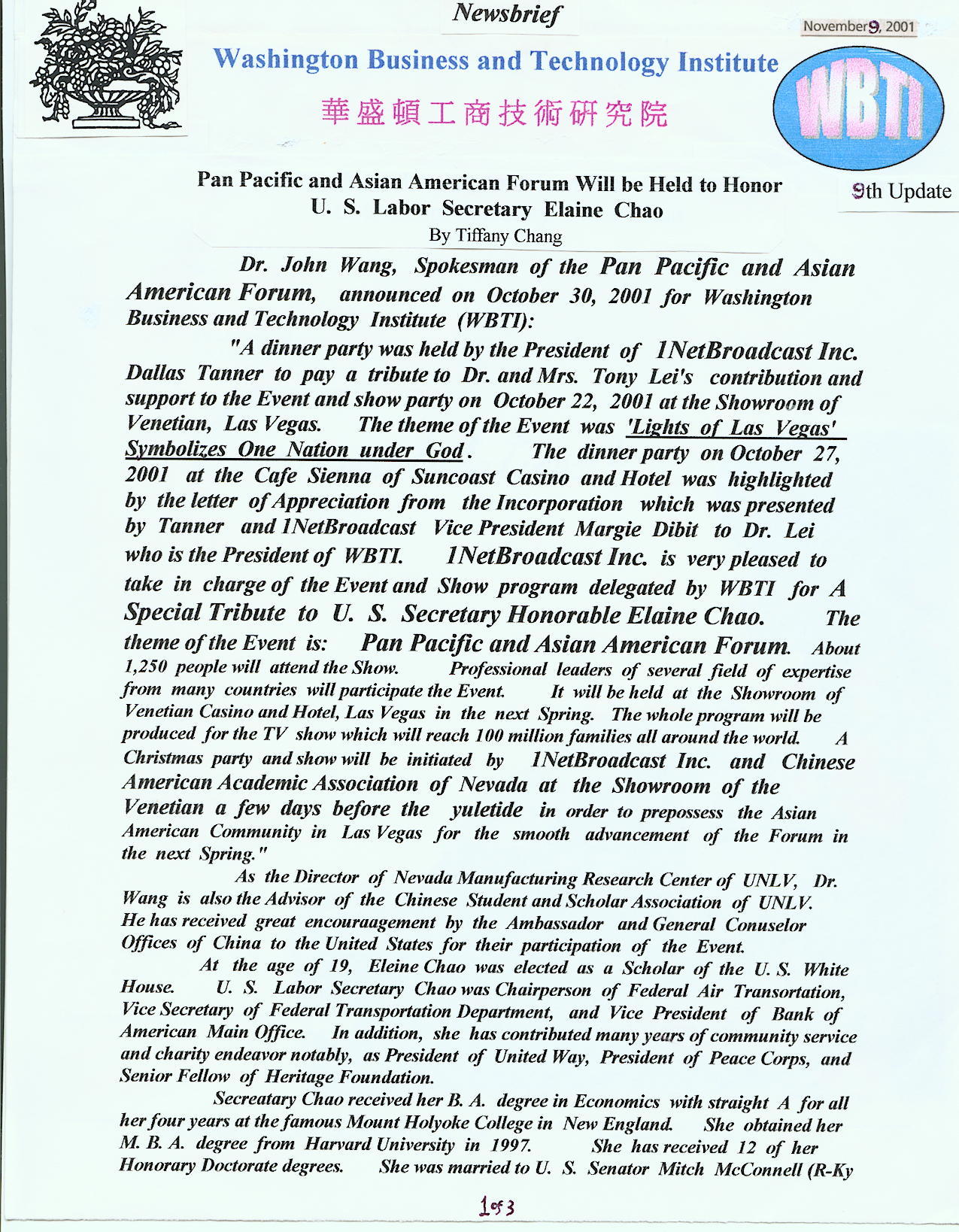 Newsbrief

November 9, 2001

Washington Business and Technology Institute

華盛頓工商技術研究院

WBTI

Pan Pacific and Asian American Forum Will be Held to Honor U. S. Labor Secretary Elaine Chao

9th Update

By Tiffany Chang

Dr. John Wang, Spokesman of the Pan Pacific and Asian American Forum, announced on October 30, 2001 for Washington Business and Technology Institute (WBTI):

"A dinner party was held by the President of 1NetBroadcast Inc. Dallas Tanner to pay a tribute to Dr. and Mrs. Tony Lei's contribution and support to the Event and show party on October 22, 2001 at the Showroom of Venetian, Las Vegas. The theme of the Event was 'Lights of Las Vegas' Symbolizes One Nation under God. The dinner party on October 27, 2001 at the Cafe Sienna of Suncoast Casino and Hotel was highlighted by the letter of Appreciation from the Incorporation which was presented by Tanner and 1NetBroadcast Vice President Margie Dibit to Dr. Lei who is the President of WBTI. 1NetBroadcast Inc. is very pleased to take in charge of the Event and Show program delegated by WBTI for A Special Tribute to U. S. Secretary Honorable Elaine Chao. The theme of the Event is: Pan Pacific and Asian American Forum. About 1,250 people will attend the Show. Professional leaders of several field of expertise from many countries will participate the Event. It will be held at the Showroom of Venetian Casino and Hotel, Las Vegas in the next Spring. The whole program will be produced for the TV show which will reach 100 million families all around the world. A Christmas party and show will be initiated by 1NetBroadcast Inc. and Chinese American Academic Association of Nevada at the Showroom of the Venetian a few days before the yuletide in order to prepossess the Asian American Community in Las Vegas for the smooth advancement of the Forum in the next Spring."

As the Director of Nevada Manufacturing Research Center of UNLV, Dr. Wang is also the Advisor of the Chinese Student and Scholar Association of UNLV. He has received great encouraagement by the Ambassador and General Conuselor Offices of China to the United States for their participation of the Event.

At the age of 19, Eleine Chao was elected as a Scholar of the U. S. White House. U. S. Labor Secretary Chao was Chairperson of Federal Air Transortation, Vice Secretary of Federal Transportation Department, and Vice President of Bank of American Main Office. In addition, she has contributed many years of community service and charity endeavor notably, as President of United Way, President of Peace Corps, and Senior Fellow of Heritage Foundation.

Secreatary Chao received her B. A. degree in Economics with straight A for all her four years at the famous Mount Holyoke College in New England. She obtained her M. B. A. degree from Harvard University in 1997. She has received 12 of her Honorary Doctorate degrees. She was married to U. S. Senator Mitch McConnell (R-Ky

1 of 3